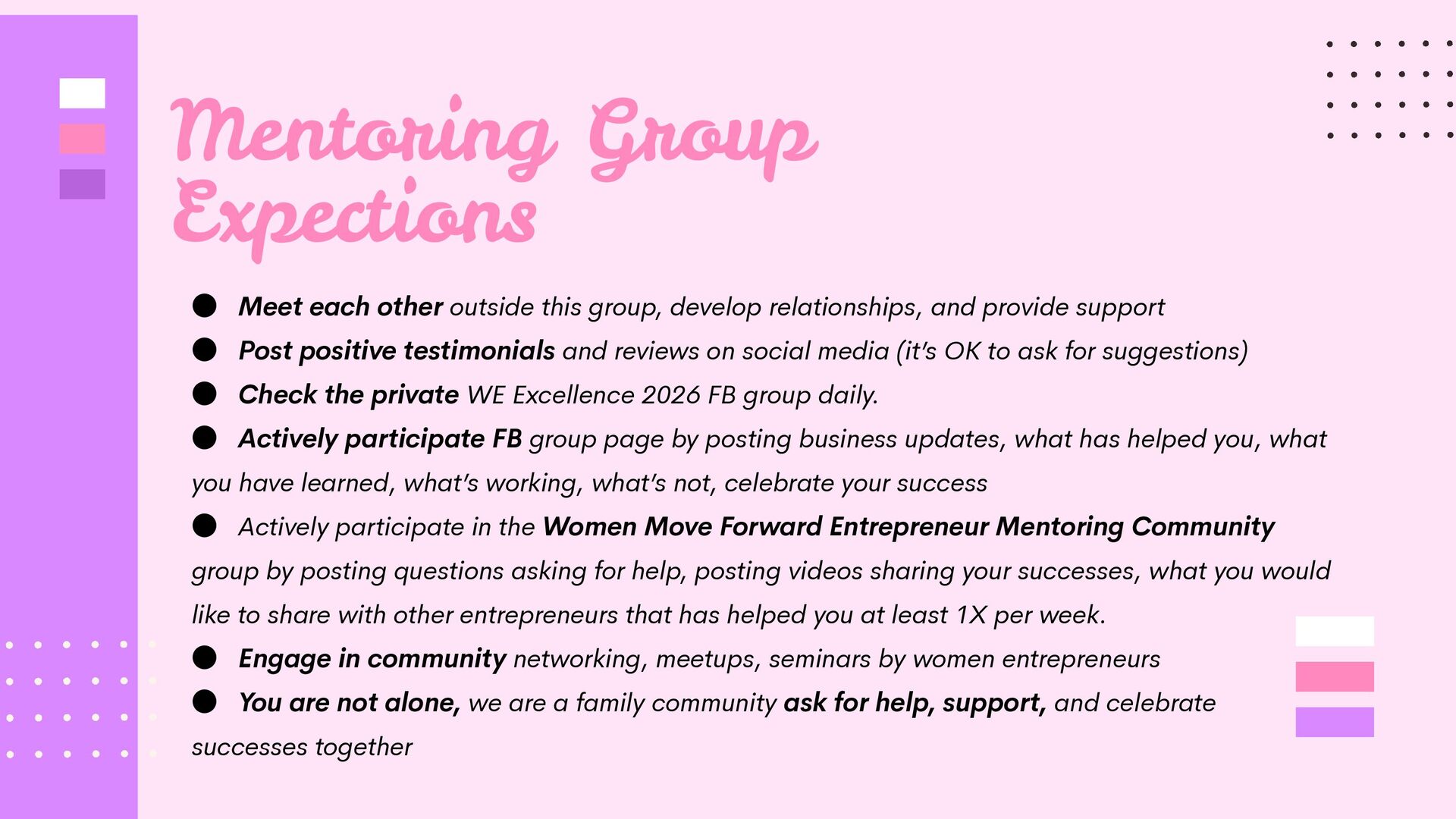 Mentoring Group Expections

• Meet each other outside this group, develop relationships, and provide support
• Post positive testimonials and reviews on social media (it's OK to ask for suggestions)
• Check the private WE Excellence 2026 FB group daily.
• Actively participate FB group page by posting business updates, what has helped you, what you have learned, what's working, what's not, celebrate your success
• Actively participate in the Women Move Forward Entrepreneur Mentoring Community group by posting questions asking for help, posting videos sharing your successes, what you would like to share with other entrepreneurs that has helped you at least 1X per week.
• Engage in community networking, meetups, seminars by women entrepreneurs
• You are not alone, we are a family community ask for help, support, and celebrate successes together